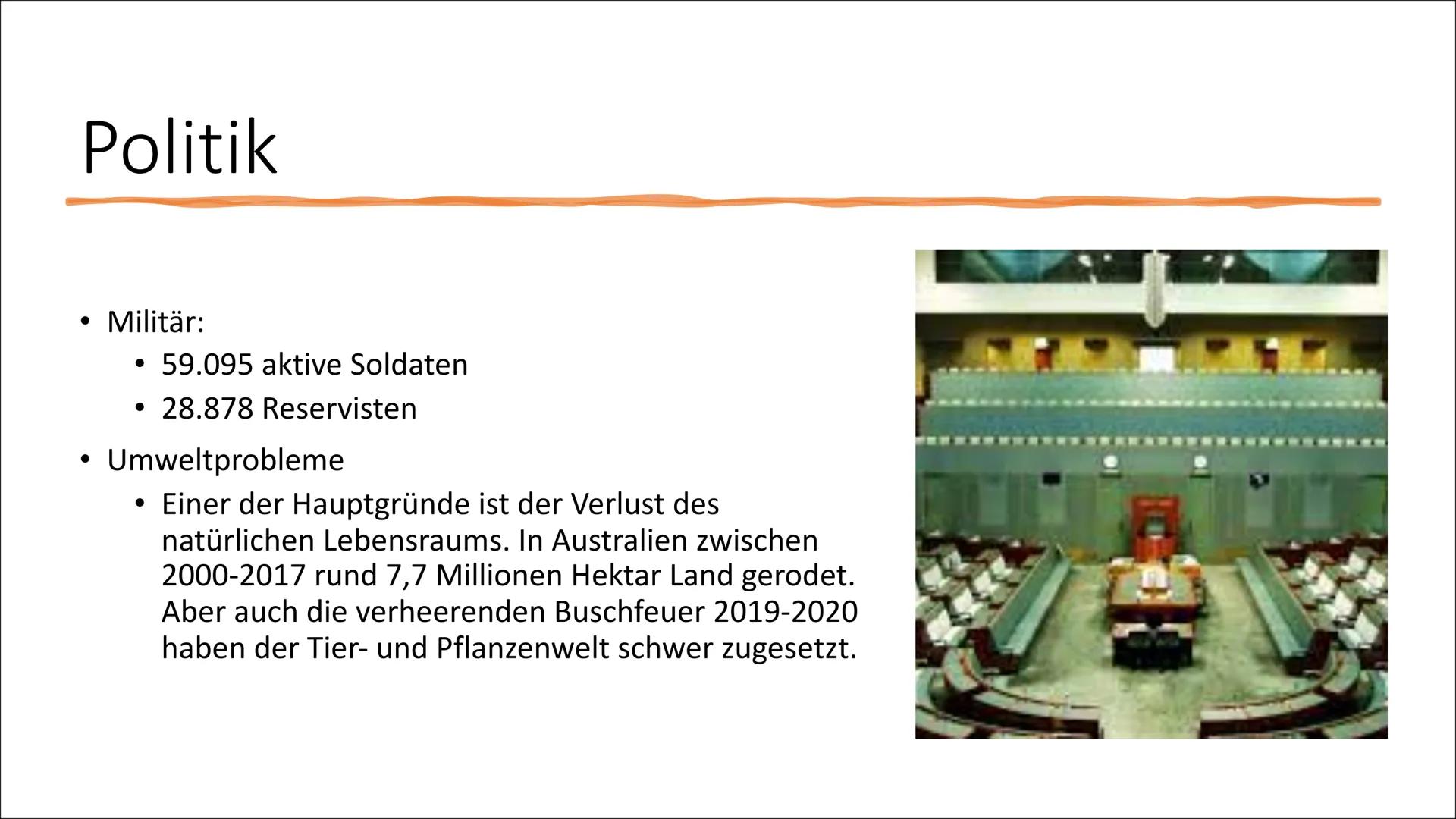 Politik

• Militär:
  • 59.095 aktive Soldaten
  • 28.878 Reservisten
• Umweltprobleme
  • Einer der Hauptgründe ist der Verlust des natürlichen Lebensraums. In Australien zwischen 2000-2017 rund 7,7 Millionen Hektar Land gerodet. Aber auch die verheerenden Buschfeuer 2019-2020 haben der Tier- und Pflanzenwelt schwer zugesetzt.